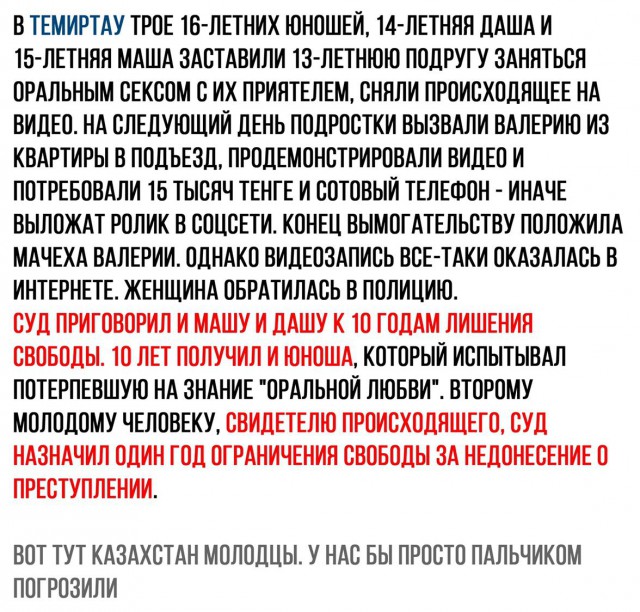 В ТЕМИРТАУ ТРОЕ 16-ЛЕТНИХ ЮНОШЕЙ, 14-ЛЕТНЯЯ ДАША И 15-ЛЕТНЯЯ МАША ЗАСТАВИЛИ 13-ЛЕТНЮЮ ПОДРУГУ ЗАНЯТЬСЯ ОРАЛЬНЫМ СЕКСОМ С ИХ ПРИЯТЕЛЕМ, СНЯЛИ ПРОИСХОДЯЩЕЕ НА ВИДЕО. НА СЛЕДУЮЩИЙ ДЕНЬ ПОДРОСТКИ ВЫЗВАЛИ ВАЛЕРИЮ ИЗ КВАРТИРЫ В ПОДЪЕЗД, ПРОДЕМОНСТРИРОВАЛИ ВИДЕО И ПОТРЕБОВАЛИ 15 ТЫСЯЧ ТЕНГЕ И СОТОВЫЙ ТЕЛЕФОН - ИНАЧЕ ВЫЛОЖАТ РОЛИК В СОЦСЕТИ. КОНЕЦ ВЫМОГАТЕЛЬСТВУ ПОЛОЖИЛА МАЧЕХА ВАЛЕРИИ. ОДНАКО ВИДЕОЗАПИСЬ ВСЕ-ТАКИ ОКАЗАЛАСЬ В ИНТЕРНЕТЕ. ЖЕНЩИНА ОБРАТИЛАСЬ В ПОЛИЦИЮ.
СУД ПРИГОВОРИЛ И МАШУ И ДАШУ К 10 ГОДАМ ЛИШЕНИЯ СВОБОДЫ. 10 ЛЕТ ПОЛУЧИЛ И ЮНОША, КОТОРЫЙ ИСПЫТЫВАЛ ПОТЕРПЕВШУЮ НА ЗНАНИЕ "ОРАЛЬНОЙ ЛЮБВИ". ВТОРОМУ МОЛОДОМУ ЧЕЛОВЕКУ, СВИДЕТЕЛЮ ПРОИСХОДЯЩЕГО, СУД НАЗНАЧИЛ ОДИН ГОД ОГРАНИЧЕНИЯ СВОБОДЫ ЗА НЕДОНЕСЕНИЕ О ПРЕСТУПЛЕНИИ.

ВОТ ТУТ КАЗАХСТАН МОЛОДЦЫ. У НАС БЫ ПРОСТО ПАЛЬЧИКОМ ПОГРОЗИЛИ